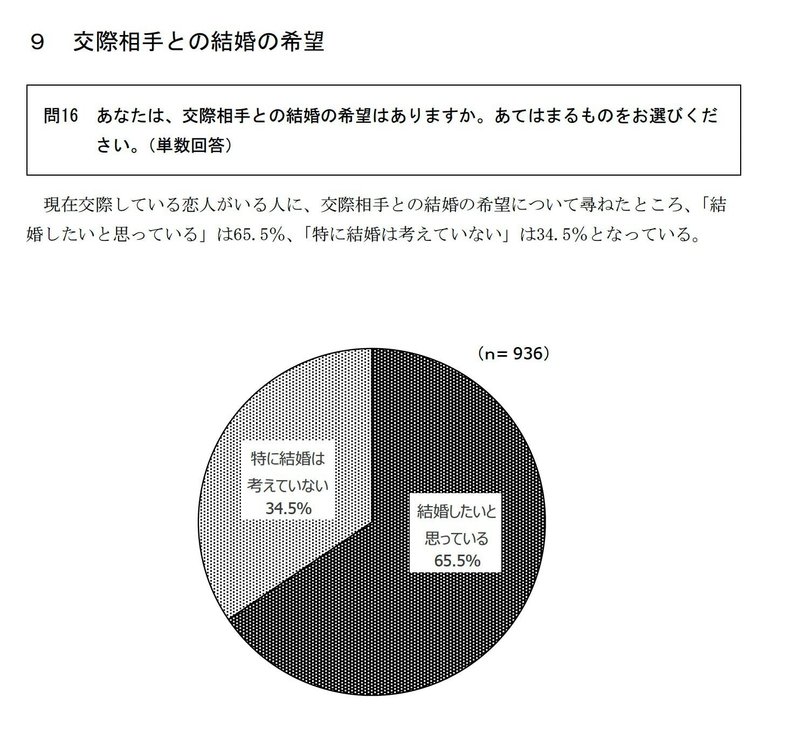 9　交際相手との結婚の希望

問16　あなたは、交際相手との結婚の希望はありますか。あてはまるものをお選びください。（単数回答）

現在交際している恋人がいる人に、交際相手との結婚の希望について尋ねたところ、「結婚したいと思っている」は65.5%、「特に結婚は考えていない」は34.5%となっている。

（n= 936）

特に結婚は考えていない
34.5%

結婚したいと思っている
65.5%